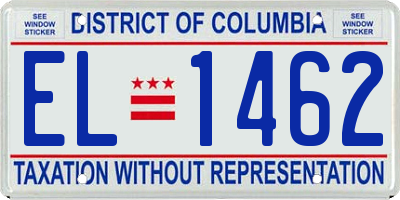 SEE WINDOW STICKER

DISTRICT OF COLUMBIA

SEE WINDOW STICKER

EL 1462

TAXATION WITHOUT REPRESENTATION